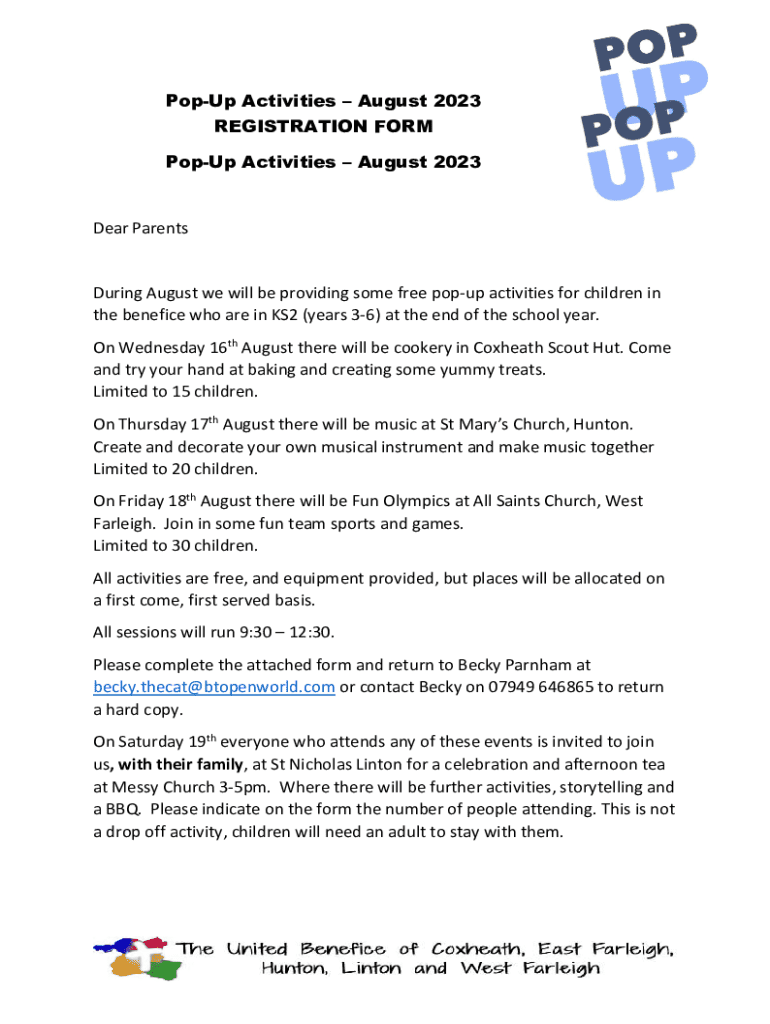 POP UP POP UP

Pop-Up Activities – August 2023
REGISTRATION FORM

Pop-Up Activities – August 2023

Dear Parents

During August we will be providing some free pop-up activities for children in the benefice who are in KS2 (years 3-6) at the end of the school year.

On Wednesday 16$^{th}$ August there will be cookery in Coxheath Scout Hut. Come and try your hand at baking and creating some yummy treats.
Limited to 15 children.

On Thursday 17$^{th}$ August there will be music at St Mary's Church, Hunton. Create and decorate your own musical instrument and make music together
Limited to 20 children.

On Friday 18$^{th}$ August there will be Fun Olympics at All Saints Church, West Farleigh. Join in some fun team sports and games.
Limited to 30 children.

All activities are free, and equipment provided, but places will be allocated on a first come, first served basis.

All sessions will run 9:30 – 12:30.

Please complete the attached form and return to Becky Parnham at becky.thecat@btopenworld.com or contact Becky on 07949 646865 to return a hard copy.

On Saturday 19$^{th}$ everyone who attends any of these events is invited to join us, with their family, at St Nicholas Linton for a celebration and afternoon tea at Messy Church 3-5pm. Where there will be further activities, storytelling and a BBQ. Please indicate on the form the number of people attending. This is not a drop off activity, children will need an adult to stay with them.

The United Benefice of Coxheath, East Farleigh, Hunton, Linton and West Farleigh